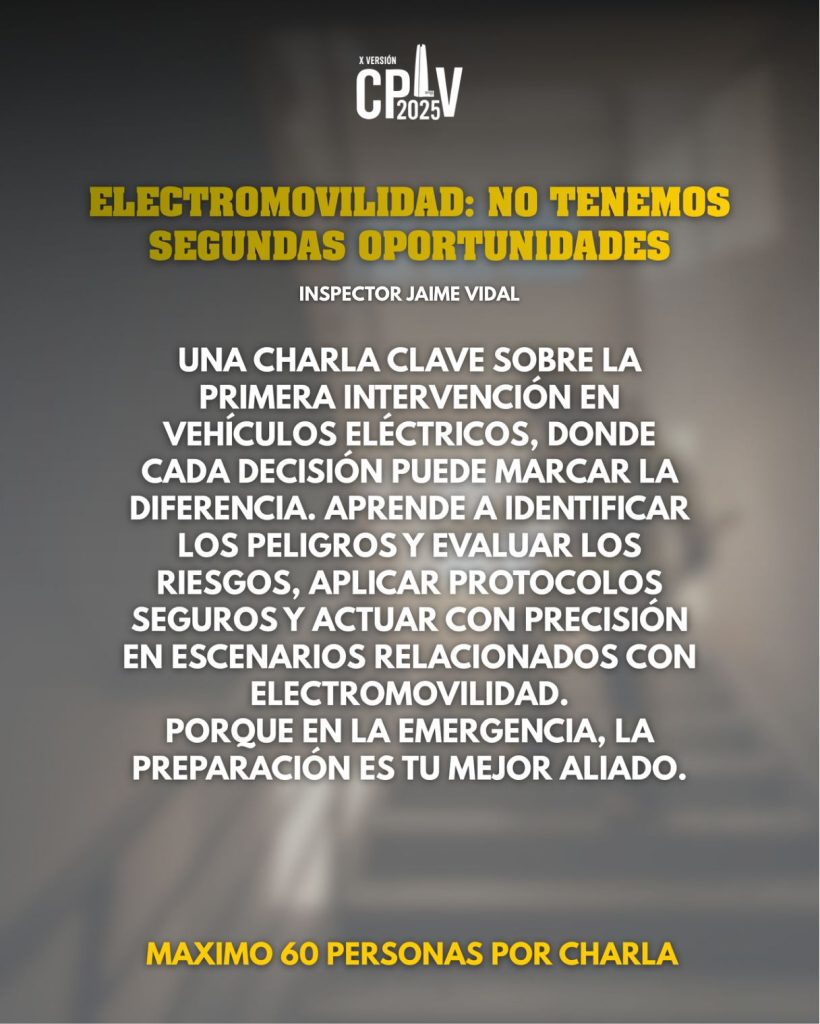 X VERSIÓN
CPIV 2025

ELECTROMOVILIDAD: NO TENEMOS SEGUNDAS OPORTUNIDADES

INSPECTOR JAIME VIDAL

UNA CHARLA CLAVE SOBRE LA PRIMERA INTERVENCIÓN EN VEHÍCULOS ELÉCTRICOS, DONDE CADA DECISIÓN PUEDE MARCAR LA DIFERENCIA. APRENDE A IDENTIFICAR LOS PELIGROS Y EVALUAR LOS RIESGOS, APLICAR PROTOCOLOS SEGUROS Y ACTUAR CON PRECISIÓN EN ESCENARIOS RELACIONADOS CON ELECTROMOVILIDAD.
PORQUE EN LA EMERGENCIA, LA PREPARACIÓN ES TU MEJOR ALIADO.

MAXIMO 60 PERSONAS POR CHARLA